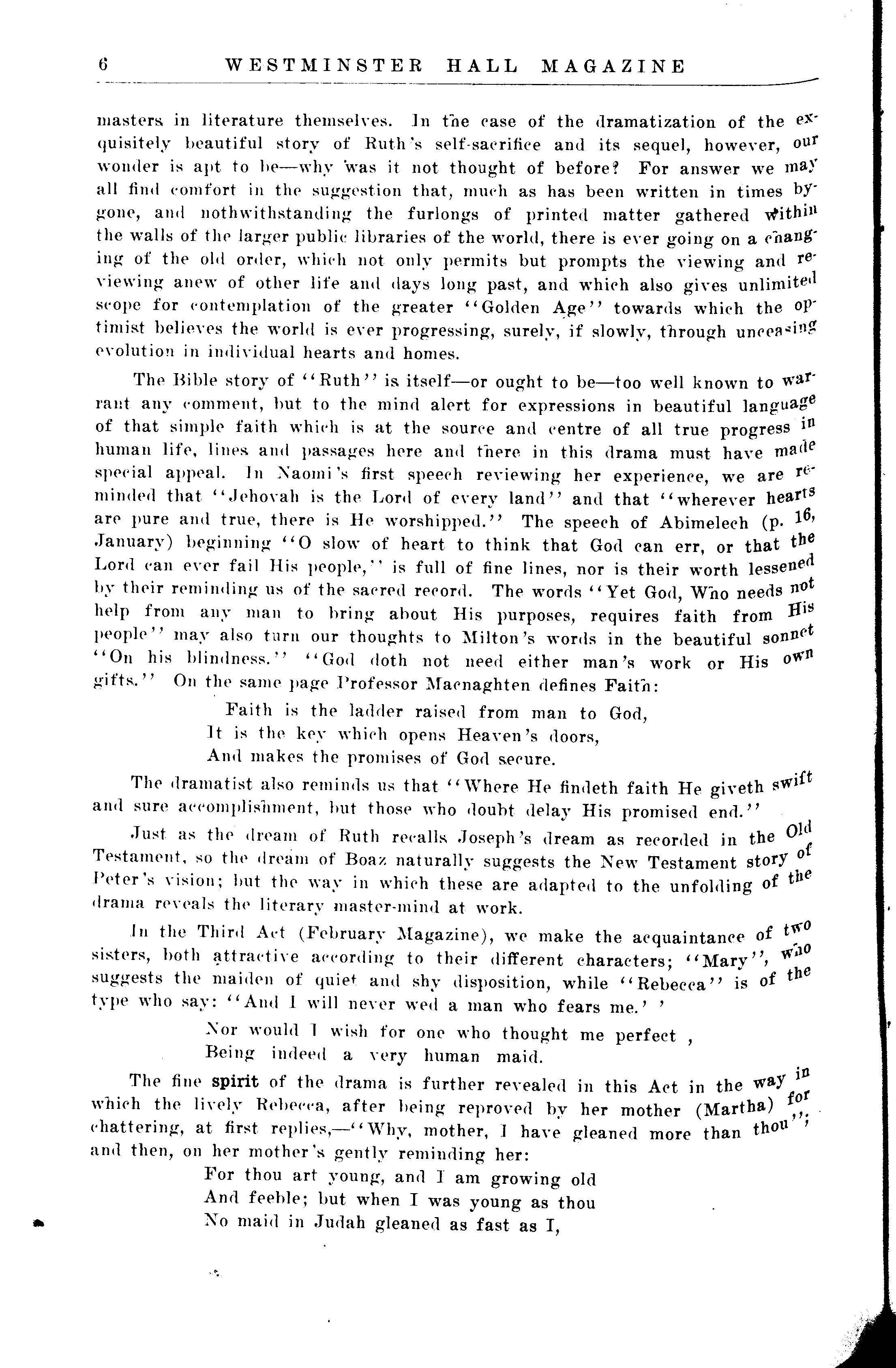 6 WESTMINSTER HALL MAGAZINE

masters in literature themselves. In the case of the dramatization of the exquisitely beautiful story of Ruth's self-sacrifice and its sequel, however, our wonder is apt to be—why was it not thought of before? For answer we may all find comfort in the suggestion that, much as has been written in times bygone, and nothwithstanding the furlongs of printed matter gathered within the walls of the larger public libraries of the world, there is ever going on a changing of the old order, which not only permits but prompts the viewing and reviewing anew of other life and days long past, and which also gives unlimited scope for contemplation of the greater "Golden Age" towards which the optimist believes the world is ever progressing, surely, if slowly, through unceasing evolution in individual hearts and homes.

The Bible story of "Ruth" is itself—or ought to be—too well known to warrant any comment, but to the mind alert for expressions in beautiful language of that simple faith which is at the source and centre of all true progress in human life, lines and passages here and there in this drama must have made special appeal. In Naomi's first speech reviewing her experience, we are reminded that "Jehovah is the Lord of every land" and that "wherever hearts are pure and true, there is He worshipped." The speech of Abimelech (p. 16, January) beginning "O slow of heart to think that God can err, or that the Lord can ever fail His people," is full of fine lines, nor is their worth lessened by their reminding us of the sacred record. The words "Yet God, Who needs not help from any man to bring about His purposes, requires faith from His people" may also turn our thoughts to Milton's words in the beautiful sonnet "On his blindness." "God doth not need either man's work or His own gifts." On the same page Professor Macnaghten defines Faith:

Faith is the ladder raised from man to God,
It is the key which opens Heaven's doors,
And makes the promises of God secure.

The dramatist also reminds us that "Where He findeth faith He giveth swift and sure accomplishment, but those who doubt delay His promised end."

Just as the dream of Ruth recalls Joseph's dream as recorded in the Old Testament, so the dream of Boaz naturally suggests the New Testament story of Peter's vision; but the way in which these are adapted to the unfolding of the drama reveals the literary master-mind at work.

In the Third Act (February Magazine), we make the acquaintance of two sisters, both attractive according to their different characters; "Mary", who suggests the maiden of quiet and shy disposition, while "Rebecca" is of the type who say: "And I will never wed a man who fears me.' '

Nor would I wish for one who thought me perfect ,
Being indeed a very human maid.

The fine spirit of the drama is further revealed in this Act in the way in which the lively Rebecca, after being reproved by her mother (Martha) for chattering, at first replies,—"Why, mother, I have gleaned more than thou";
and then, on her mother's gently reminding her:

For thou art young, and I am growing old
And feeble; but when I was young as thou
No maid in Judah gleaned as fast as I,